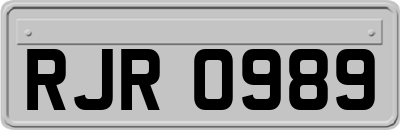 RJR 0989